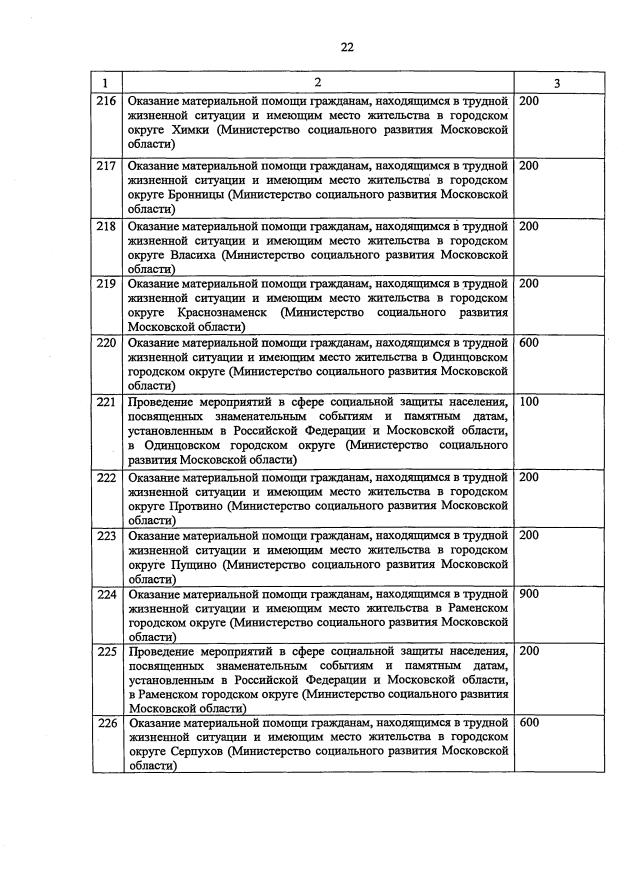 22

| 1 | 2 | 3 |
|---|---|---|
| 216 | Оказание материальной помощи гражданам, находящимся в трудной жизненной ситуации и имеющим место жительства в городском округе Химки (Министерство социального развития Московской области) | 200 |
| 217 | Оказание материальной помощи гражданам, находящимся в трудной жизненной ситуации и имеющим место жительства в городском округе Бронницы (Министерство социального развития Московской области) | 200 |
| 218 | Оказание материальной помощи гражданам, находящимся в трудной жизненной ситуации и имеющим место жительства в городском округе Власиха (Министерство социального развития Московской области) | 200 |
| 219 | Оказание материальной помощи гражданам, находящимся в трудной жизненной ситуации и имеющим место жительства в городском округе Краснознаменск (Министерство социального развития Московской области) | 200 |
| 220 | Оказание материальной помощи гражданам, находящимся в трудной жизненной ситуации и имеющим место жительства в Одинцовском городском округе (Министерство социального развития Московской области) | 600 |
| 221 | Проведение мероприятий в сфере социальной защиты населения, посвященных знаменательным событиям и памятным датам, установленным в Российской Федерации и Московской области, в Одинцовском городском округе (Министерство социального развития Московской области) | 100 |
| 222 | Оказание материальной помощи гражданам, находящимся в трудной жизненной ситуации и имеющим место жительства в городском округе Протвино (Министерство социального развития Московской области) | 200 |
| 223 | Оказание материальной помощи гражданам, находящимся в трудной жизненной ситуации и имеющим место жительства в городском округе Пущино (Министерство социального развития Московской области) | 200 |
| 224 | Оказание материальной помощи гражданам, находящимся в трудной жизненной ситуации и имеющим место жительства в Раменском городском округе (Министерство социального развития Московской области) | 900 |
| 225 | Проведение мероприятий в сфере социальной защиты населения, посвященных знаменательным событиям и памятным датам, установленным в Российской Федерации и Московской области, в Раменском городском округе (Министерство социального развития Московской области) | 200 |
| 226 | Оказание материальной помощи гражданам, находящимся в трудной жизненной ситуации и имеющим место жительства в городском округе Серпухов (Министерство социального развития Московской области) | 600 |